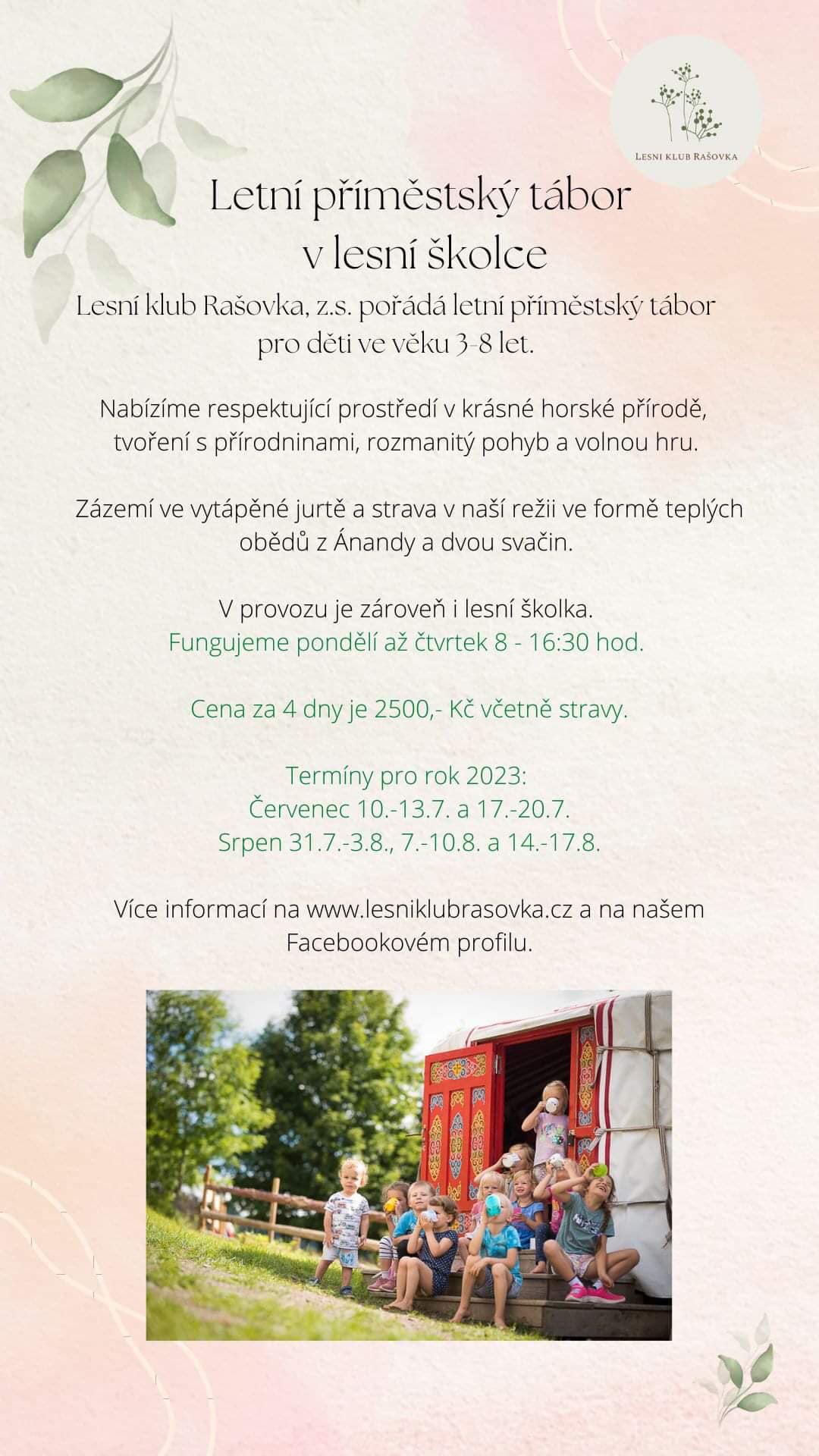 LESNI KLUB RAŠOVKA

Letní příměstský tábor v lesní školce

Lesní klub Rašovka, z.s. pořádá letní příměstský tábor pro děti ve věku 3-8 let.

Nabízíme respektující prostředí v krásné horské přírodě, tvoření s přírodninami, rozmanitý pohyb a volnou hru.

Zázemí ve vytápěné jurtě a strava v naší režii ve formě teplých obědů z Ánandy a dvou svačin.

V provozu je zároveň i lesní školka.
Fungujeme pondělí až čtvrtek 8 - 16:30 hod.

Cena za 4 dny je 2500,- Kč včetně stravy.

Termíny pro rok 2023:
Červenec 10.-13.7. a 17.-20.7.
Srpen 31.7.-3.8., 7.-10.8. a 14.-17.8.

Více informací na www.lesniklubrasovka.cz a na našem Facebookovém profilu.